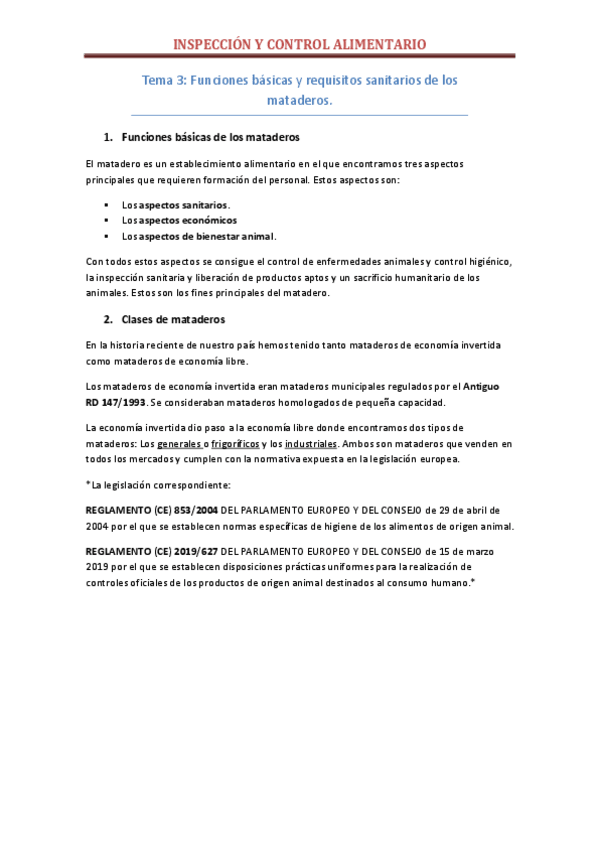 INSPECCIÓN Y CONTROL ALIMENTARIO

Tema 3: Funciones básicas y requisitos sanitarios de los mataderos.

1. Funciones básicas de los mataderos

El matadero es un establecimiento alimentario en el que encontramos tres aspectos principales que requieren formación del personal. Estos aspectos son:

▪ Los aspectos sanitarios.
▪ Los aspectos económicos
▪ Los aspectos de bienestar animal.

Con todos estos aspectos se consigue el control de enfermedades animales y control higiénico, la inspección sanitaria y liberación de productos aptos y un sacrificio humanitario de los animales. Estos son los fines principales del matadero.

2. Clases de mataderos

En la historia reciente de nuestro país hemos tenido tanto mataderos de economía invertida como mataderos de economía libre.

Los mataderos de economía invertida eran mataderos municipales regulados por el Antiguo RD 147/1993. Se consideraban mataderos homologados de pequeña capacidad.

La economía invertida dio paso a la economía libre donde encontramos dos tipos de mataderos: Los generales o frigoríficos y los industriales. Ambos son mataderos que venden en todos los mercados y cumplen con la normativa expuesta en la legislación europea.

*La legislación correspondiente:

REGLAMENTO (CE) 853/2004 DEL PARLAMENTO EUROPEO Y DEL CONSEJO de 29 de abril de 2004 por el que se establecen normas específicas de higiene de los alimentos de origen animal.

REGLAMENTO (CE) 2019/627 DEL PARLAMENTO EUROPEO Y DEL CONSEJO de 15 de marzo 2019 por el que se establecen disposiciones prácticas uniformes para la realización de controles oficiales de los productos de origen animal destinados al consumo humano.*